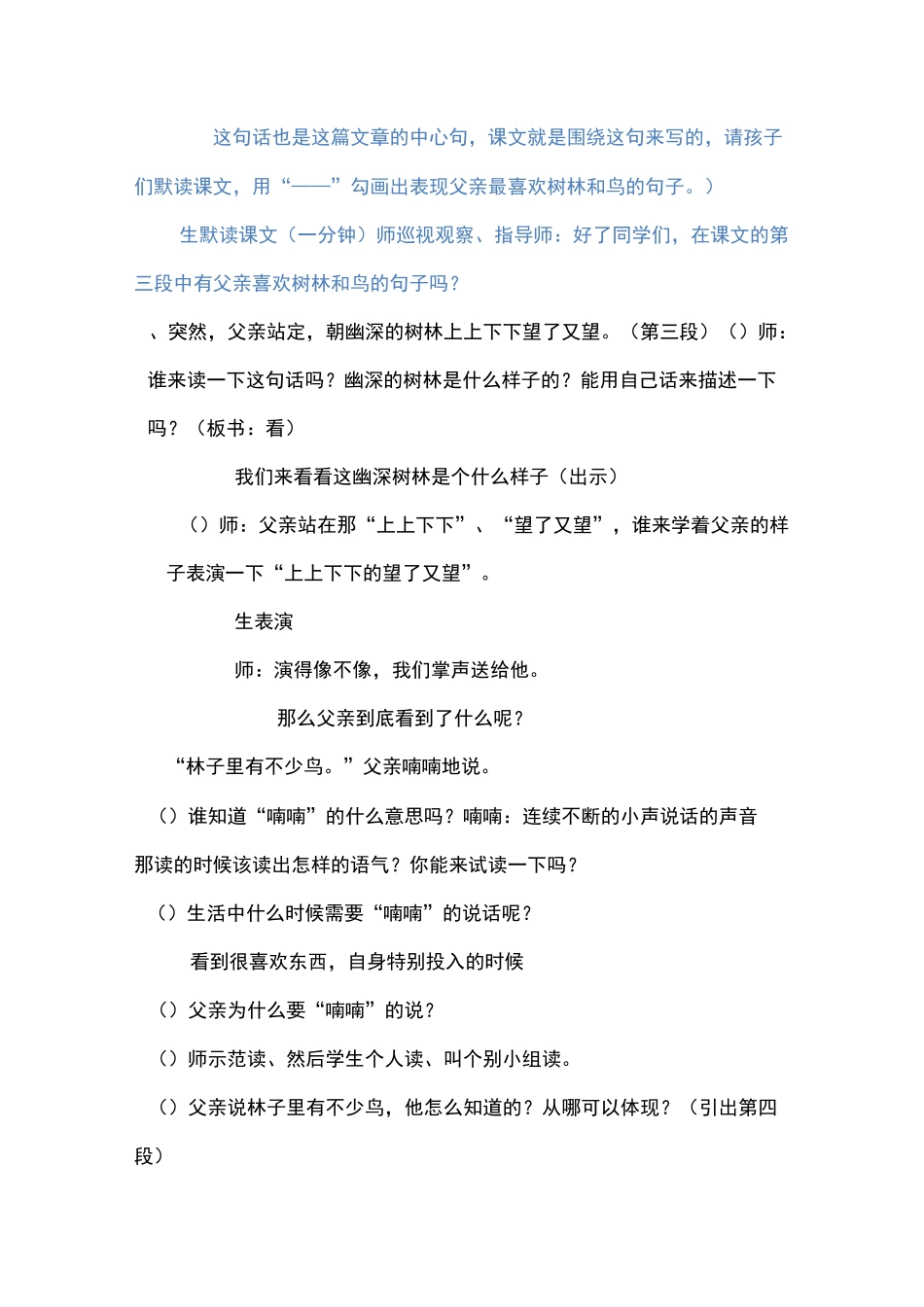 这句话也是这篇文章的中心句，课文就是围绕这句来写的，请孩子们默读课文，用“——”勾画出表现父亲最喜欢树林和鸟的句子。）

生默读课文（一分钟）师巡视观察、指导师：好了同学们，在课文的第三段中有父亲喜欢树林和鸟的句子吗？

、突然，父亲站定，朝幽深的树林上上下下望了又望。（第三段）（）师：谁来读一下这句话吗？幽深的树林是什么样子的？能用自己话来描述一下吗？（板书：看）

我们来看看这幽深树林是个什么样子（出示）

（）师：父亲站在那“上上下下”、“望了又望”，谁来学着父亲的样子表演一下“上上下下的望了又望”。

生表演

师：演得像不像，我们掌声送给他。

那么父亲到底看到了什么呢？

“林子里有不少鸟。”父亲喃喃地说。

（）谁知道“喃喃”的什么意思吗？喃喃：连续不断的小声说话的声音

那读的时候该读出怎样的语气？你能来试读一下吗？

（）生活中什么时候需要“喃喃”的说话呢？

看到很喜欢东西，自身特别投入的时候

（）父亲为什么要“喃喃”的说？

（）师示范读、然后学生个人读、叫个别小组读。

（）父亲说林子里有不少鸟，他怎么知道的？从哪可以体现？（引出第四段）